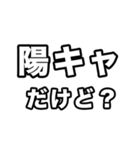 陽キャ
だけど？